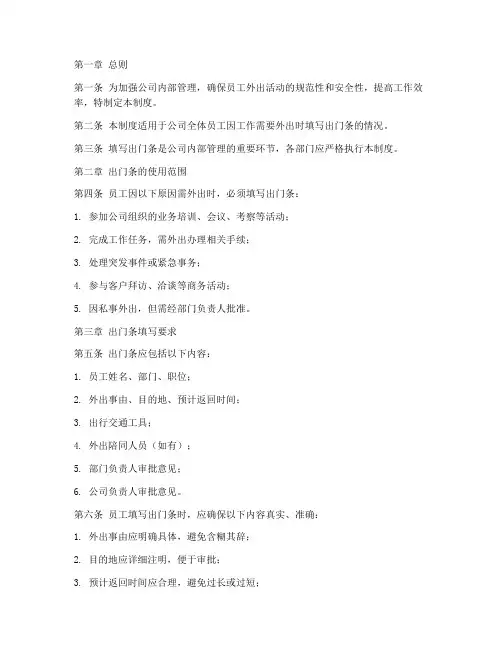 第一章 总则

第一条 为加强公司内部管理，确保员工外出活动的规范性和安全性，提高工作效率，特制定本制度。

第二条 本制度适用于公司全体员工因工作需要外出时填写出门条的情况。

第三条 填写出门条是公司内部管理的重要环节，各部门应严格执行本制度。

第二章 出门条的使用范围

第四条 员工因以下原因需外出时，必须填写出门条：

1. 参加公司组织的业务培训、会议、考察等活动；

2. 完成工作任务，需外出办理相关手续；

3. 处理突发事件或紧急事务；

4. 参与客户拜访、洽谈等商务活动；

5. 因私事外出，但需经部门负责人批准。

第三章 出门条填写要求

第五条 出门条应包括以下内容：

1. 员工姓名、部门、职位；

2. 外出事由、目的地、预计返回时间；

3. 出行交通工具；

4. 外出陪同人员（如有）；

5. 部门负责人审批意见；

6. 公司负责人审批意见。

第六条 员工填写出门条时，应确保以下内容真实、准确：

1. 外出事由应明确具体，避免含糊其辞；

2. 目的地应详细注明，便于审批；

3. 预计返回时间应合理，避免过长或过短；